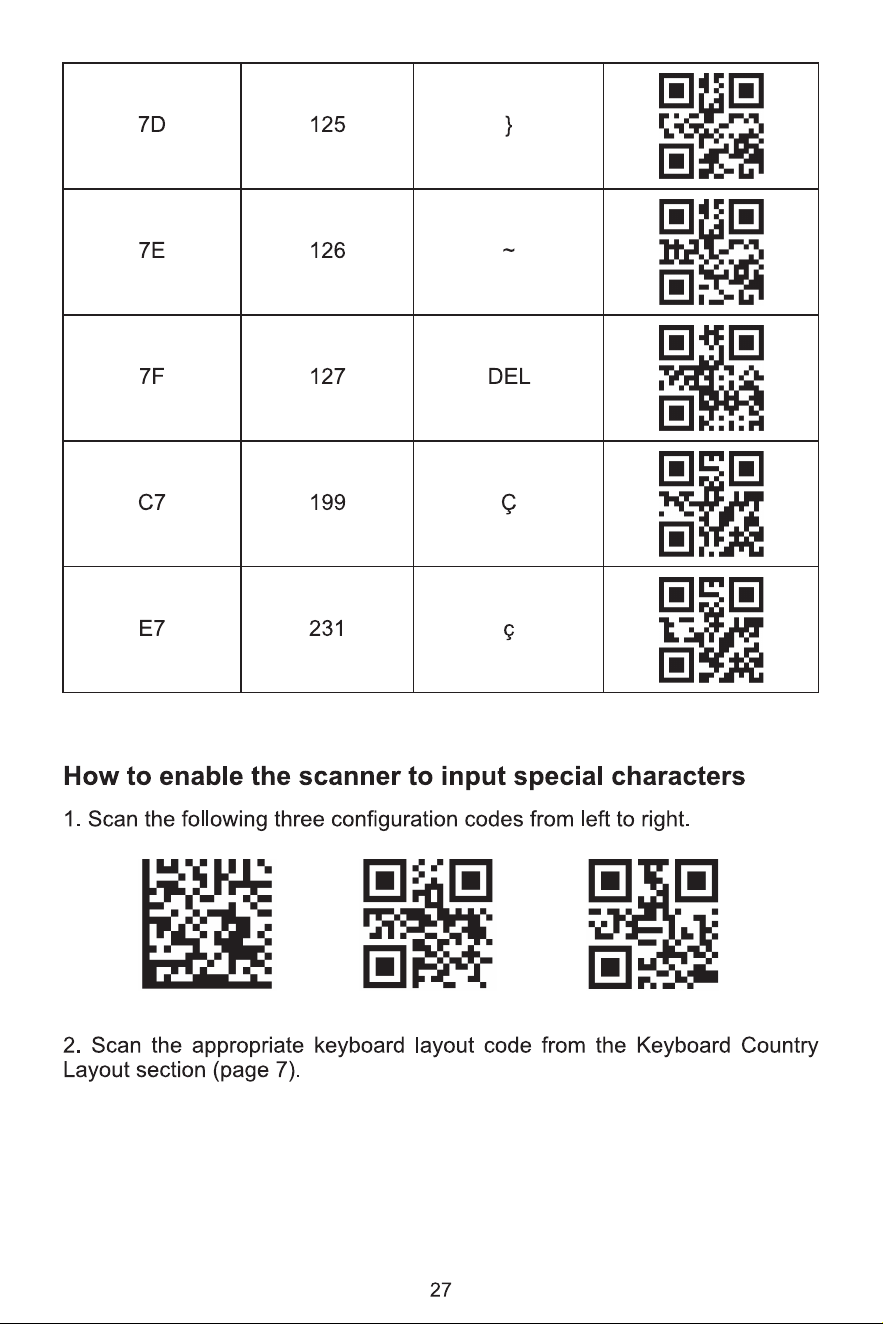 | 7D | 125 | } |  |
|---|---|---|---|
| 7E | 126 | ~ |  |
| 7F | 127 | DEL |  |
| C7 | 199 | Ç |  |
| E7 | 231 | ç |  |

How to enable the scanner to input special characters

1. Scan the following three configuration codes from left to right.

2. Scan the appropriate keyboard layout code from the Keyboard Country Layout section (page 7).

27